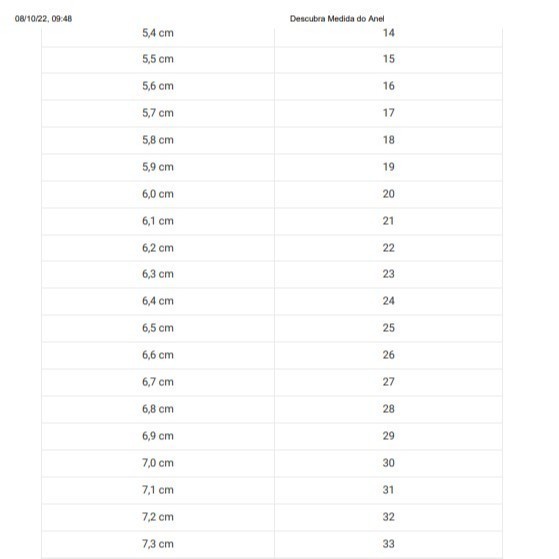 08/10/22, 09:48 Descubra Medida do Anel

| 5,4 cm | 14 |
|---|---|
| 5,5 cm | 15 |
| 5,6 cm | 16 |
| 5,7 cm | 17 |
| 5,8 cm | 18 |
| 5,9 cm | 19 |
| 6,0 cm | 20 |
| 6,1 cm | 21 |
| 6,2 cm | 22 |
| 6,3 cm | 23 |
| 6,4 cm | 24 |
| 6,5 cm | 25 |
| 6,6 cm | 26 |
| 6,7 cm | 27 |
| 6,8 cm | 28 |
| 6,9 cm | 29 |
| 7,0 cm | 30 |
| 7,1 cm | 31 |
| 7,2 cm | 32 |
| 7,3 cm | 33 |